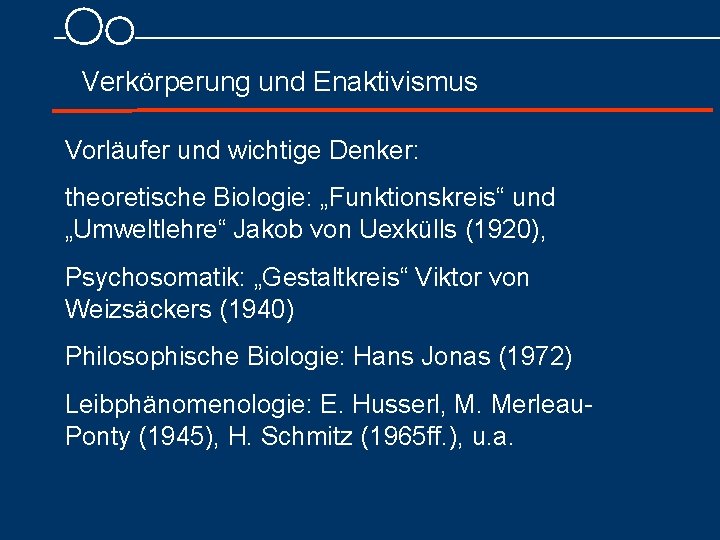 Verkörperung und Enaktivismus

Vorläufer und wichtige Denker:

theoretische Biologie: „Funktionskreis“ und „Umweltlehre“ Jakob von Uexkülls (1920),

Psychosomatik: „Gestaltkreis“ Viktor von Weizsäckers (1940)

Philosophische Biologie: Hans Jonas (1972)

Leibphänomenologie: E. Husserl, M. Merleau-Ponty (1945), H. Schmitz (1965ff.), u.a.